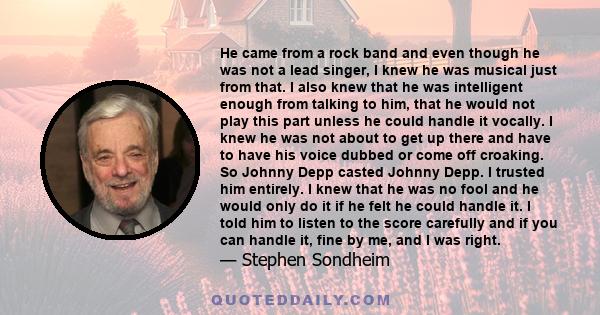 He came from a rock band and even though he was not a lead singer, I knew he was musical just from that. I also knew that he was intelligent enough from talking to him, that he would not play this part unless he could handle it vocally. I knew he was not about to get up there and have to have his voice dubbed or come off croaking. So Johnny Depp casted Johnny Depp. I trusted him entirely. I knew that he was no fool and he would only do it if he felt he could handle it. I told him to listen to the score carefully and if you can handle it, fine by me, and I was right.
— Stephen Sondheim

QUOTEDDAILY.COM